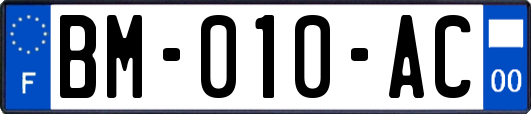 F
BM-010-AC
00